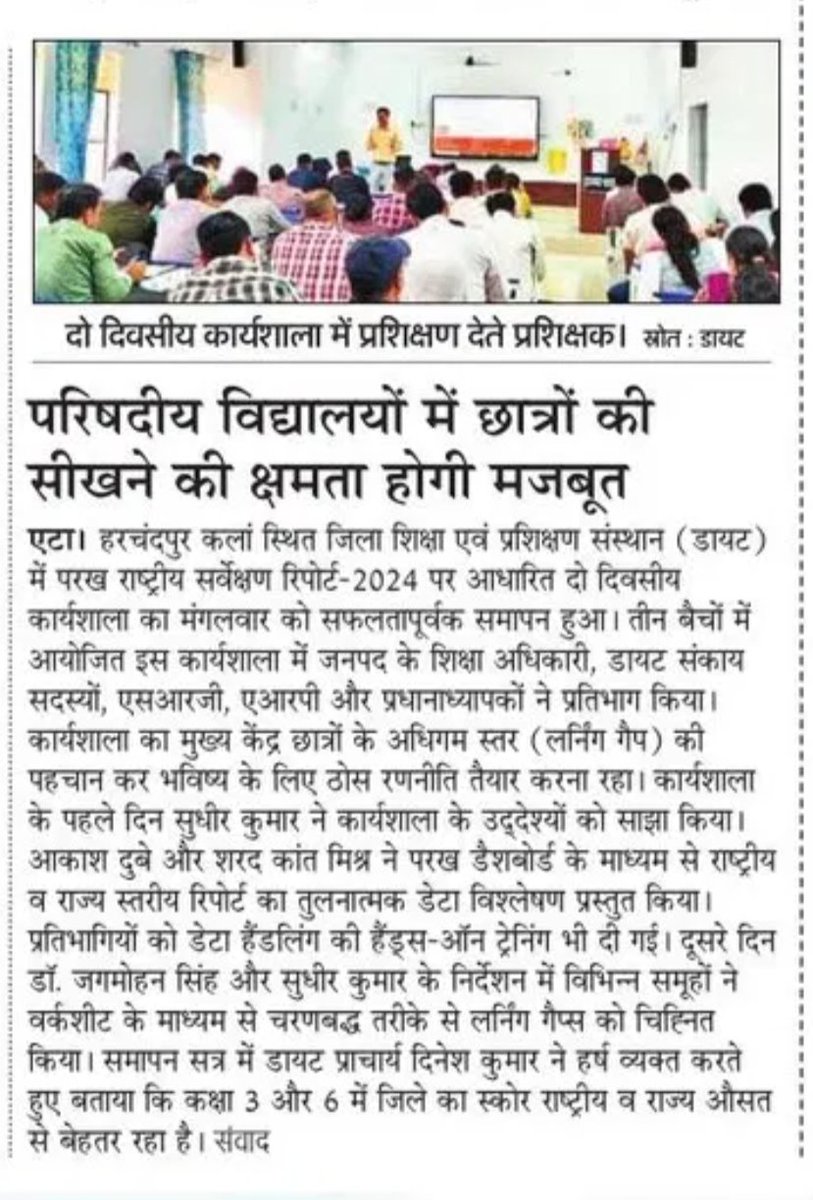 दो दिवसीय कार्यशाला में प्रशिक्षण देते प्रशिक्षक। स्रोत : डायट

परिषदीय विद्यालयों में छात्रों की सीखने की क्षमता होगी मजबूत

एटा। हरचंदपुर कलां स्थित जिला शिक्षा एवं प्रशिक्षण संस्थान (डायट) में परख राष्ट्रीय सर्वेक्षण रिपोर्ट-2024 पर आधारित दो दिवसीय कार्यशाला का मंगलवार को सफलतापूर्वक समापन हुआ। तीन बैचों में आयोजित इस कार्यशाला में जनपद के शिक्षा अधिकारी, डायट संकाय सदस्यों, एसआरजी, एआरपी और प्रधानाध्यापकों ने प्रतिभाग किया। कार्यशाला का मुख्य केंद्र छात्रों के अधिगम स्तर (लर्निंग गैप) की पहचान कर भविष्य के लिए ठोस रणनीति तैयार करना रहा। कार्यशाला के पहले दिन सुधीर कुमार ने कार्यशाला के उद्देश्यों को साझा किया। आकाश दुबे और शरद कांत मिश्र ने परख डैशबोर्ड के माध्यम से राष्ट्रीय व राज्य स्तरीय रिपोर्ट का तुलनात्मक डेटा विश्लेषण प्रस्तुत किया। प्रतिभागियों को डेटा हैंडलिंग की हैंड्स-ऑन ट्रेनिंग भी दी गई। दूसरे दिन डॉ. जगमोहन सिंह और सुधीर कुमार के निर्देशन में विभिन्न समूहों ने वर्कशीट के माध्यम से चरणबद्ध तरीके से लर्निंग गैप्स को चिह्नित किया। समापन सत्र में डायट प्राचार्य दिनेश कुमार ने हर्ष व्यक्त करते हुए बताया कि कक्षा 3 और 6 में जिले का स्कोर राष्ट्रीय व राज्य औसत से बेहतर रहा है। संवाद